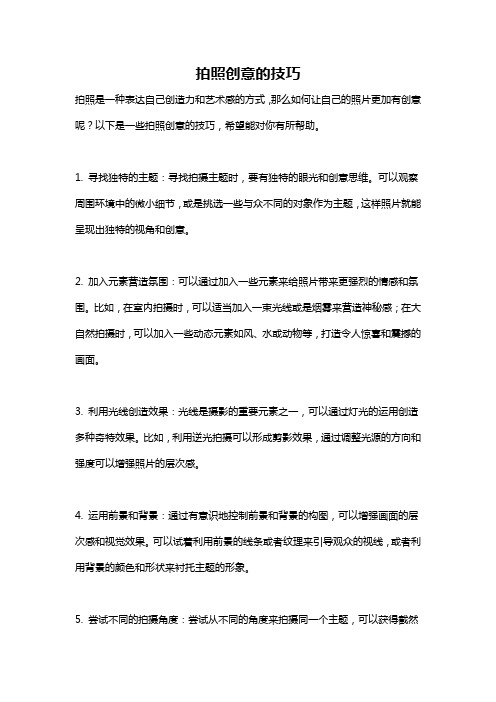 拍照创意的技巧

拍照是一种表达自己创造力和艺术感的方式，那么如何让自己的照片更加有创意呢？以下是一些拍照创意的技巧，希望能对你有所帮助。

1. 寻找独特的主题：寻找拍摄主题时，要有独特的眼光和创意思维。可以观察周围环境中的微小细节，或是挑选一些与众不同的对象作为主题，这样照片就能呈现出独特的视角和创意。

2. 加入元素营造氛围：可以通过加入一些元素来给照片带来更强烈的情感和氛围。比如，在室内拍摄时，可以适当加入一束光线或是烟雾来营造神秘感；在大自然拍摄时，可以加入一些动态元素如风、水或动物等，打造令人惊喜和震撼的画面。

3. 利用光线创造效果：光线是摄影的重要元素之一，可以通过灯光的运用创造多种奇特效果。比如，利用逆光拍摄可以形成剪影效果，通过调整光源的方向和强度可以增强照片的层次感。

4. 运用前景和背景：通过有意识地控制前景和背景的构图，可以增强画面的层次感和视觉效果。可以试着利用前景的线条或者纹理来引导观众的视线，或者利用背景的颜色和形状来衬托主题的形象。

5. 尝试不同的拍摄角度：尝试从不同的角度来拍摄同一个主题，可以获得截然